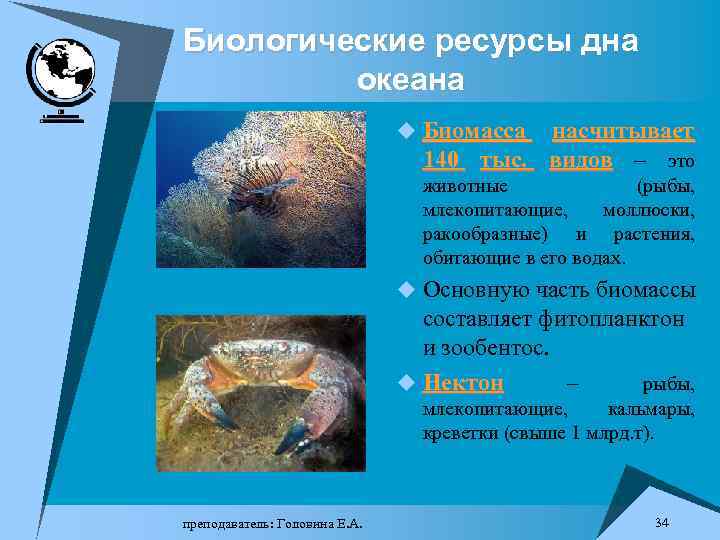 Биологические ресурсы дна океана

Биомасса насчитывает 140 тыс. видов – это животные (рыбы, млекопитающие, моллюски, ракообразные) и растения, обитающие в его водах.

Основную часть биомассы составляет фитопланктон и зообентос.

Нектон – рыбы, млекопитающие, кальмары, креветки (свыше 1 млрд.т).

преподаватель: Головина Е.А.

34